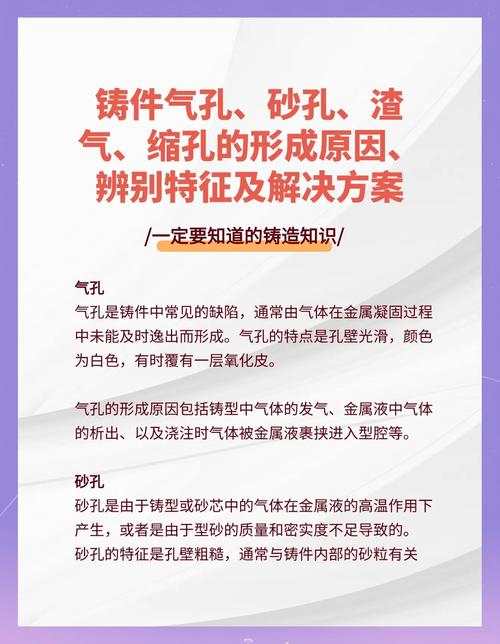 铸件气孔、砂孔、渣气、缩孔的形成原因、辨别特征及解决方案

/一定要知道的铸造知识/

气孔

气孔是铸件中常见的缺陷，通常由气体在金属凝固过程中未能及时逸出而形成。气孔的特点是孔壁光滑，颜色为白色，有时覆有一层氧化皮。

气孔的形成原因包括铸型中气体的发气、金属液中气体的析出、以及浇注时气体被金属液裹挟进入型腔等。

砂孔

砂孔是由于铸型或砂芯中的气体在金属液的高温作用下产生，或者是由于型砂的质量和密实度不足导致的。砂孔的特征是孔壁粗糙，通常与铸件内部的砂粒有关